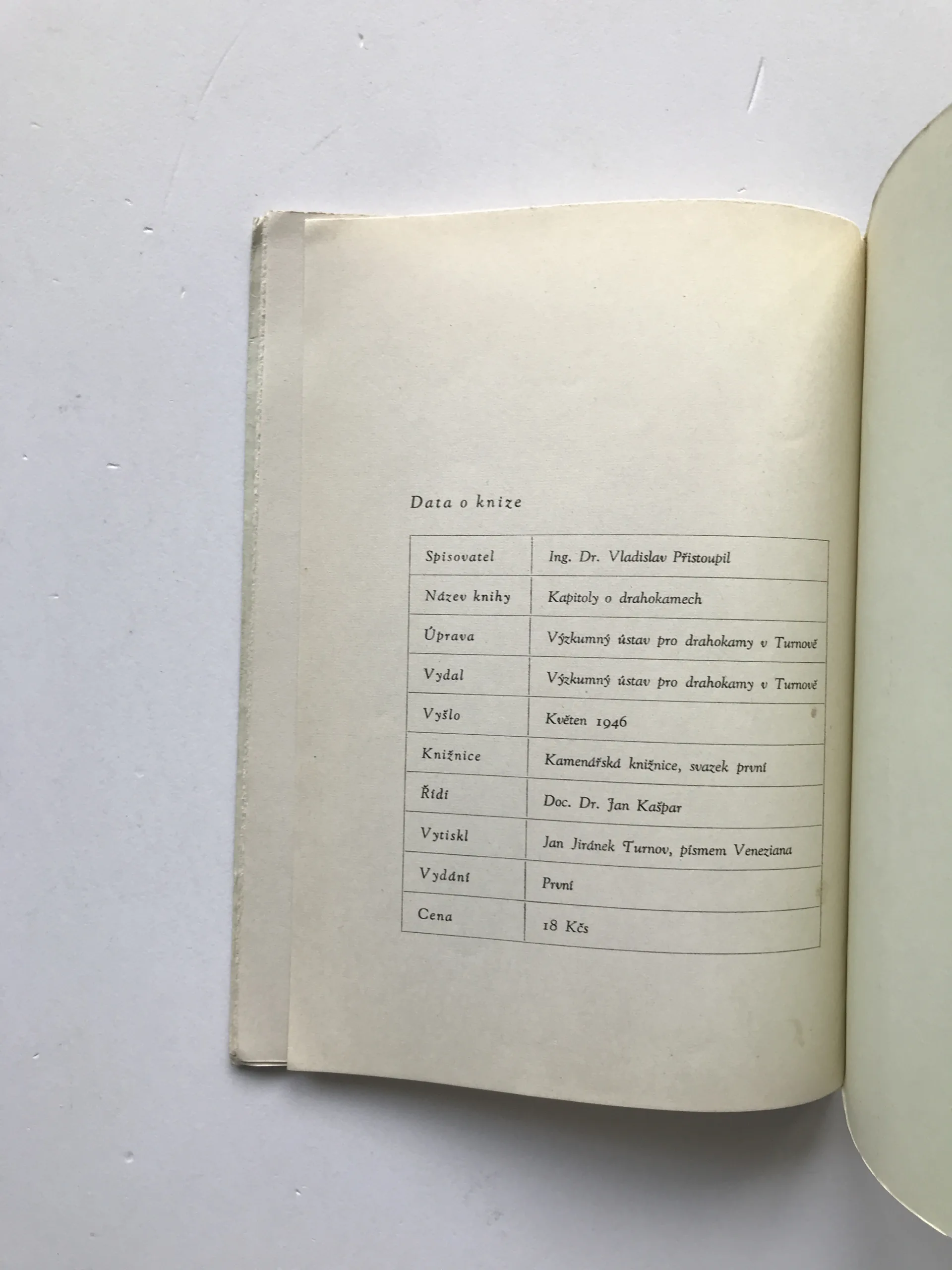 Data o knize

| Spisovatel | Ing. Dr. Vladislav Přistoupil |
|---|---|
| Název knihy | Kapitoly o drahokamech |
| Úprava | Výzkumný ústav pro drahokamy v Turnově |
| Vydal | Výzkumný ústav pro drahokamy v Turnově |
| Vyšlo | Květen 1946 |
| Knižnice | Kamenářská knižnice, svazek první |
| Řídí | Doc. Dr. Jan Kašpar |
| Vytiskl | Jan Jiránek Turnov, písmem Veneziana |
| Vydání | První |
| Cena | 18 Kčs |